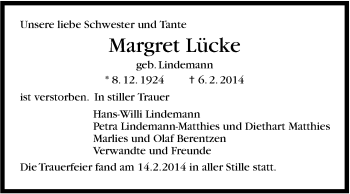 Unsere liebe Schwester und Tante

Margret Lücke

geb. Lindemann

* 8. 12. 1924 † 6. 2. 2014

ist verstorben. In stiller Trauer

Hans-Willi Lindemann
Petra Lindemann-Matthies und Diethart Matthies
Marlies und Olaf Berentzen
Verwandte und Freunde

Die Trauerfeier fand am 14.2.2014 in aller Stille statt.